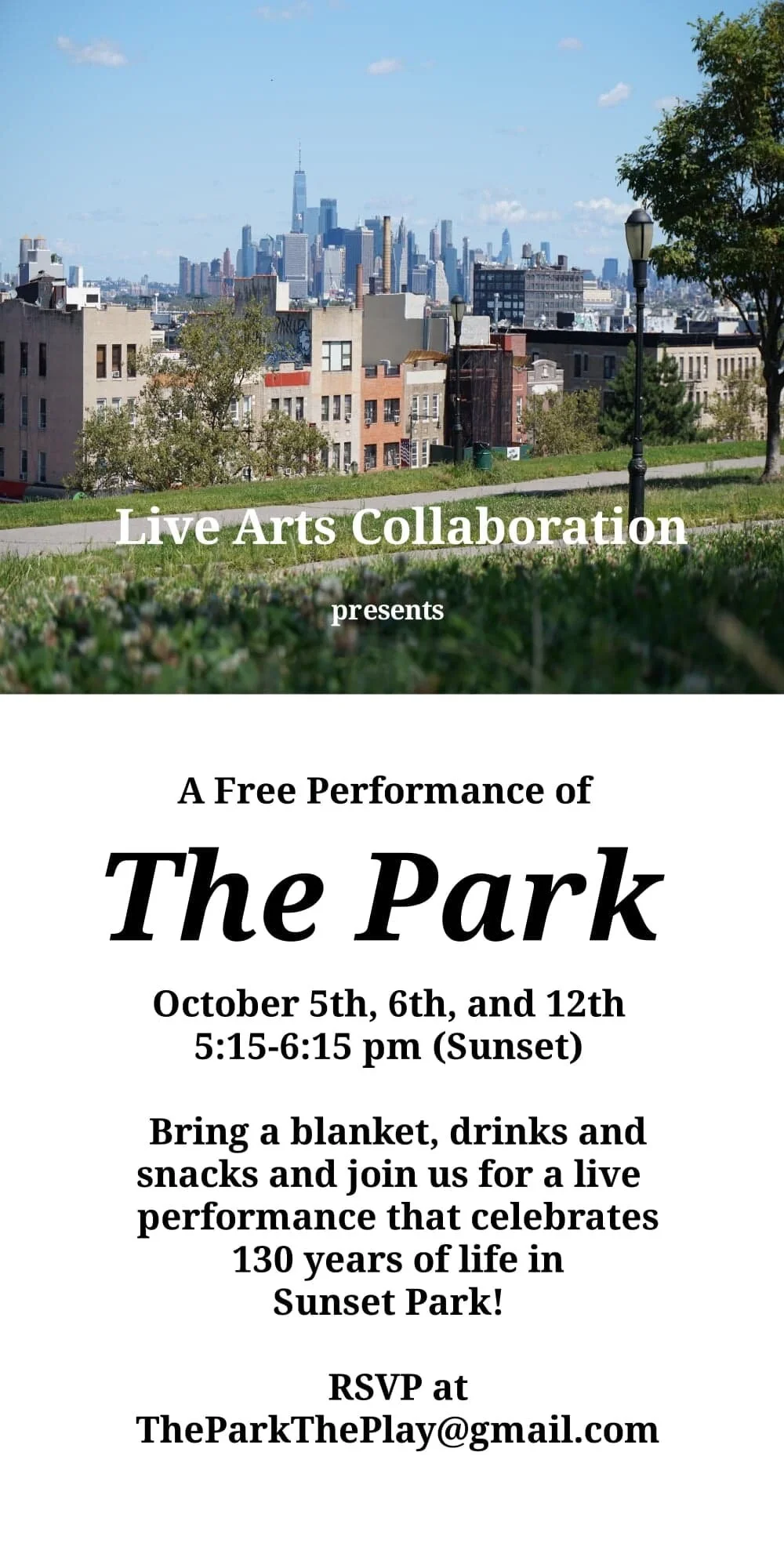 Live Arts Collaboration

presents

A Free Performance of

The Park

October 5th, 6th, and 12th
5:15-6:15 pm (Sunset)

Bring a blanket, drinks and snacks and join us for a live performance that celebrates 130 years of life in Sunset Park!

RSVP at
TheParkThePlay@gmail.com